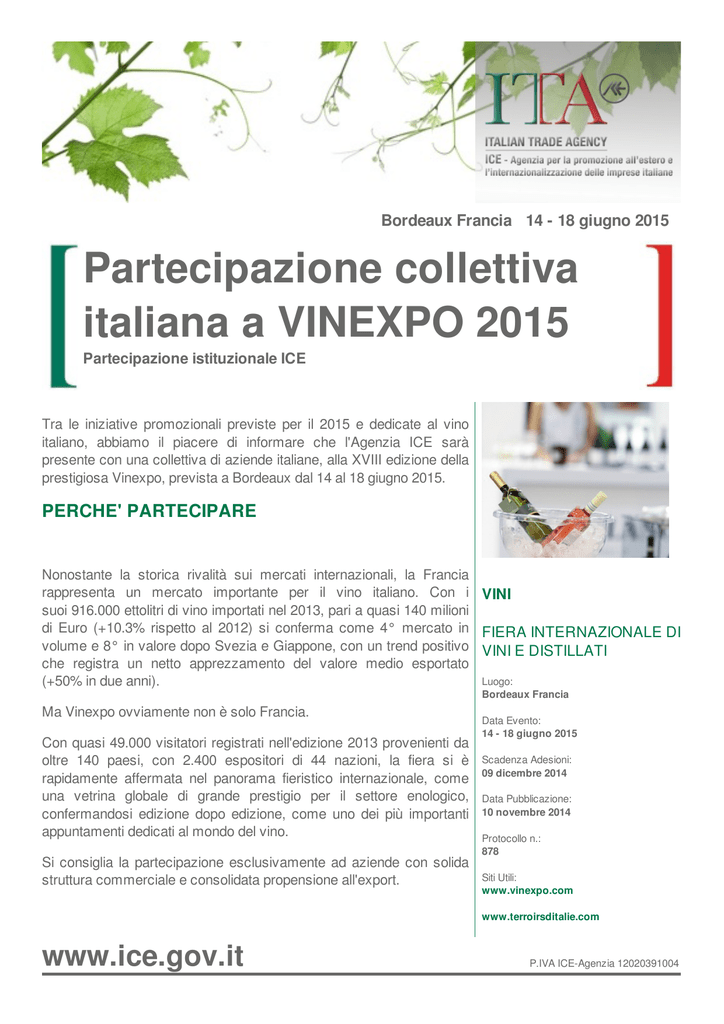 ITA

ITALIAN TRADE AGENCY

ICE - Agenzia per la promozione all'estero e l'internazionalizzazione delle imprese italiane

Bordeaux Francia 14 - 18 giugno 2015

Partecipazione collettiva italiana a VINEXPO 2015

Partecipazione istituzionale ICE

Tra le iniziative promozionali previste per il 2015 e dedicate al vino italiano, abbiamo il piacere di informare che l'Agenzia ICE sarà presente con una collettiva di aziende italiane, alla XVIII edizione della prestigiosa Vinexpo, prevista a Bordeaux dal 14 al 18 giugno 2015.

PERCHE' PARTECIPARE

Nonostante la storica rivalità sui mercati internazionali, la Francia rappresenta un mercato importante per il vino italiano. Con i suoi 916.000 ettolitri di vino importati nel 2013, pari a quasi 140 milioni di Euro (+10.3% rispetto al 2012) si conferma come 4° mercato in volume e 8° in valore dopo Svezia e Giappone, con un trend positivo che registra un netto apprezzamento del valore medio esportato (+50% in due anni).

Ma Vinexpo ovviamente non è solo Francia.

Con quasi 49.000 visitatori registrati nell'edizione 2013 provenienti da oltre 140 paesi, con 2.400 espositori di 44 nazioni, la fiera si è rapidamente affermata nel panorama fieristico internazionale, come una vetrina globale di grande prestigio per il settore enologico, confermandosi edizione dopo edizione, come uno dei più importanti appuntamenti dedicati al mondo del vino.

Si consiglia la partecipazione esclusivamente ad aziende con solida struttura commerciale e consolidata propensione all'export.

VINI

FIERA INTERNAZIONALE DI VINI E DISTILLATI

Luogo:
Bordeaux Francia

Data Evento:
14 - 18 giugno 2015

Scadenza Adesioni:
09 dicembre 2014

Data Pubblicazione:
10 novembre 2014

Protocollo n.:
878

Siti Utili:
www.vinexpo.com

www.terroirsditalie.com

www.ice.gov.it

P.IVA ICE-Agenzia 12020391004